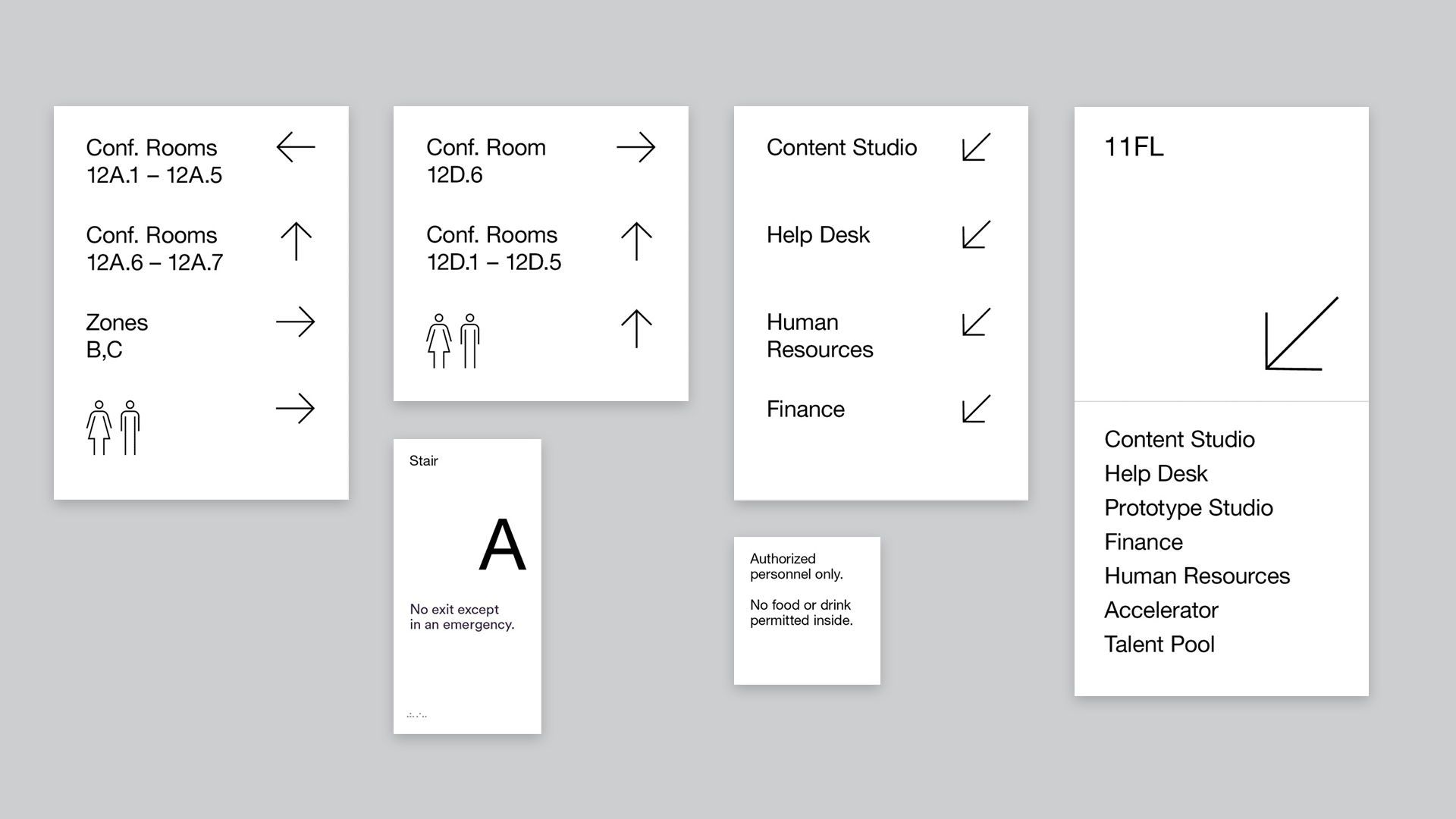 Conf. Rooms
12A.1 – 12A.5

Conf. Rooms
12A.6 – 12A.7

Zones
B,C

Conf. Room
12D.6

Conf. Rooms
12D.1 – 12D.5

Stair

A

No exit except
in an emergency.

Content Studio

Help Desk

Human
Resources

Finance

Authorized
personnel only.

No food or drink
permitted inside.

11FL

Content Studio
Help Desk
Prototype Studio
Finance
Human Resources
Accelerator
Talent Pool